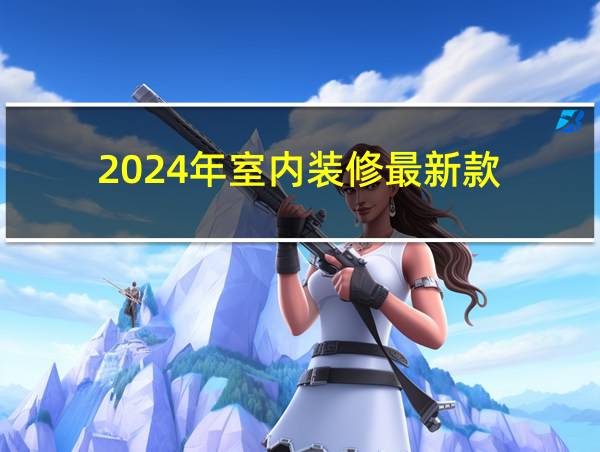 2024年室内装修最新款